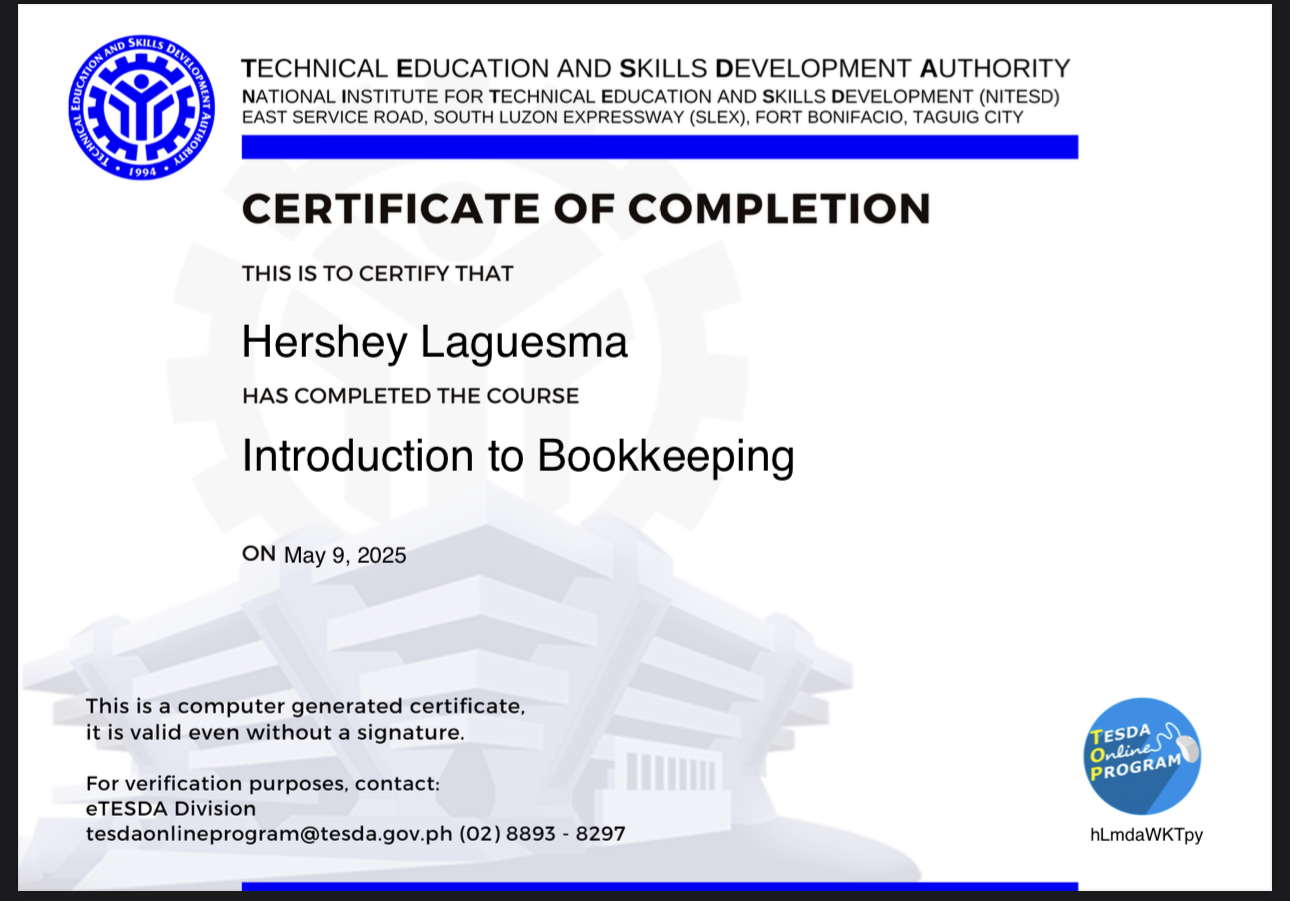 TECHNICAL EDUCATION AND SKILLS DEVELOPMENT AUTHORITY • 1994 •

TECHNICAL EDUCATION AND SKILLS DEVELOPMENT AUTHORITY
NATIONAL INSTITUTE FOR TECHNICAL EDUCATION AND SKILLS DEVELOPMENT (NITESD)
EAST SERVICE ROAD, SOUTH LUZON EXPRESSWAY (SLEX), FORT BONIFACIO, TAGUIG CITY

CERTIFICATE OF COMPLETION

THIS IS TO CERTIFY THAT

Hershey Laguesma

HAS COMPLETED THE COURSE

Introduction to Bookkeeping

ON May 9, 2025

This is a computer generated certificate, it is valid even without a signature.

For verification purposes, contact:
eTESDA Division
tesdaonlineprogram@tesda.gov.ph (02) 8893 - 8297

TESDA Online PROGRAM

hLmdaWKTpy